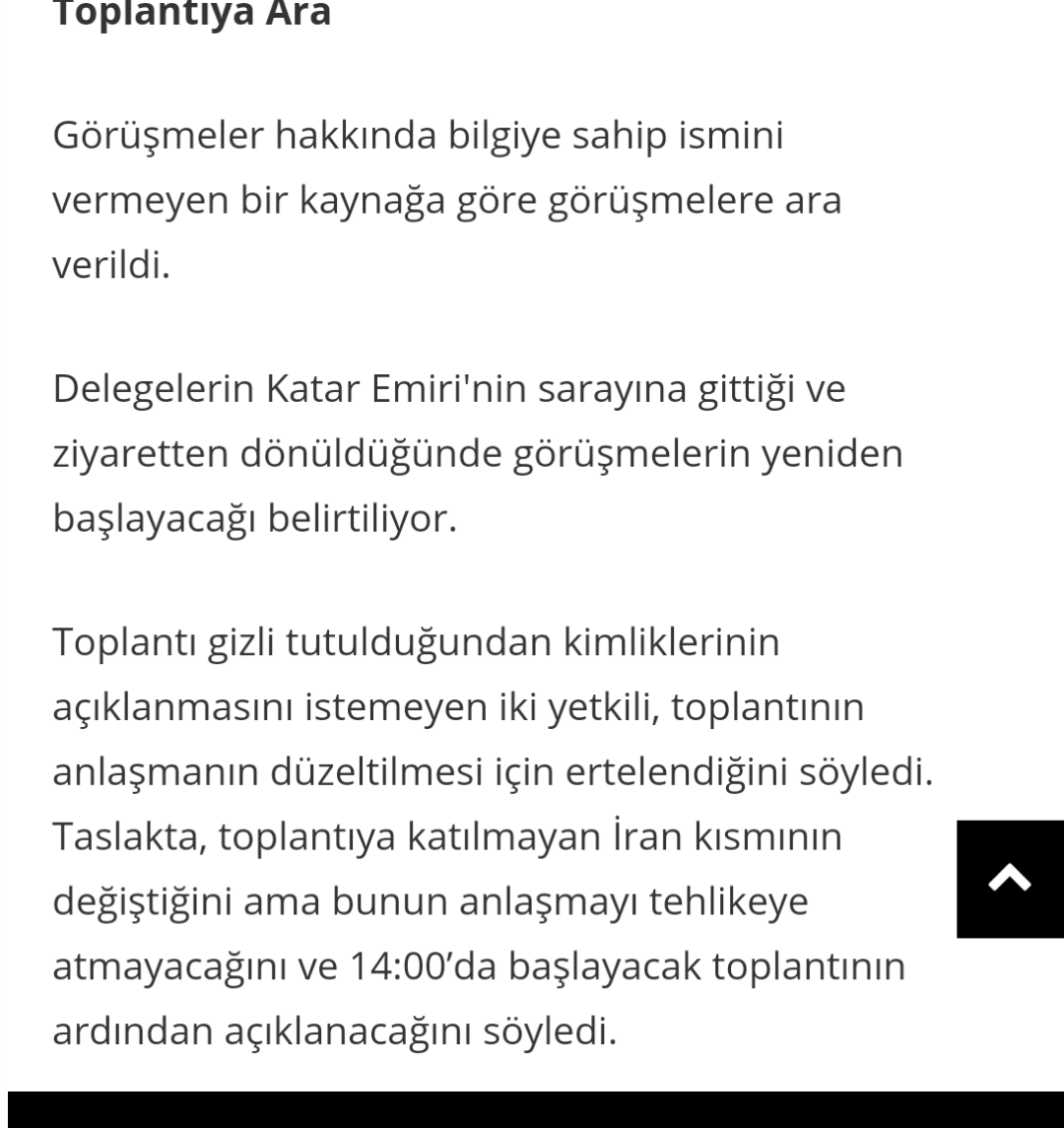 Toplantıya Ara

Görüşmeler hakkında bilgiye sahip ismini vermeyen bir kaynağa göre görüşmelere ara verildi.

Delegelerin Katar Emiri'nin sarayına gittiği ve ziyaretten dönüldüğünde görüşmelerin yeniden başlayacağı belirtiliyor.

Toplantı gizli tutulduğundan kimliklerinin açıklanmasını istemeyen iki yetkili, toplantının anlaşmanın düzeltilmesi için ertelendiğini söyledi. Taslakta, toplantıya katılmayan İran kısmının değiştiğini ama bunun anlaşmayı tehlikeye atmayacağını ve 14:00’da başlayacak toplantının ardından açıklanacağını söyledi.